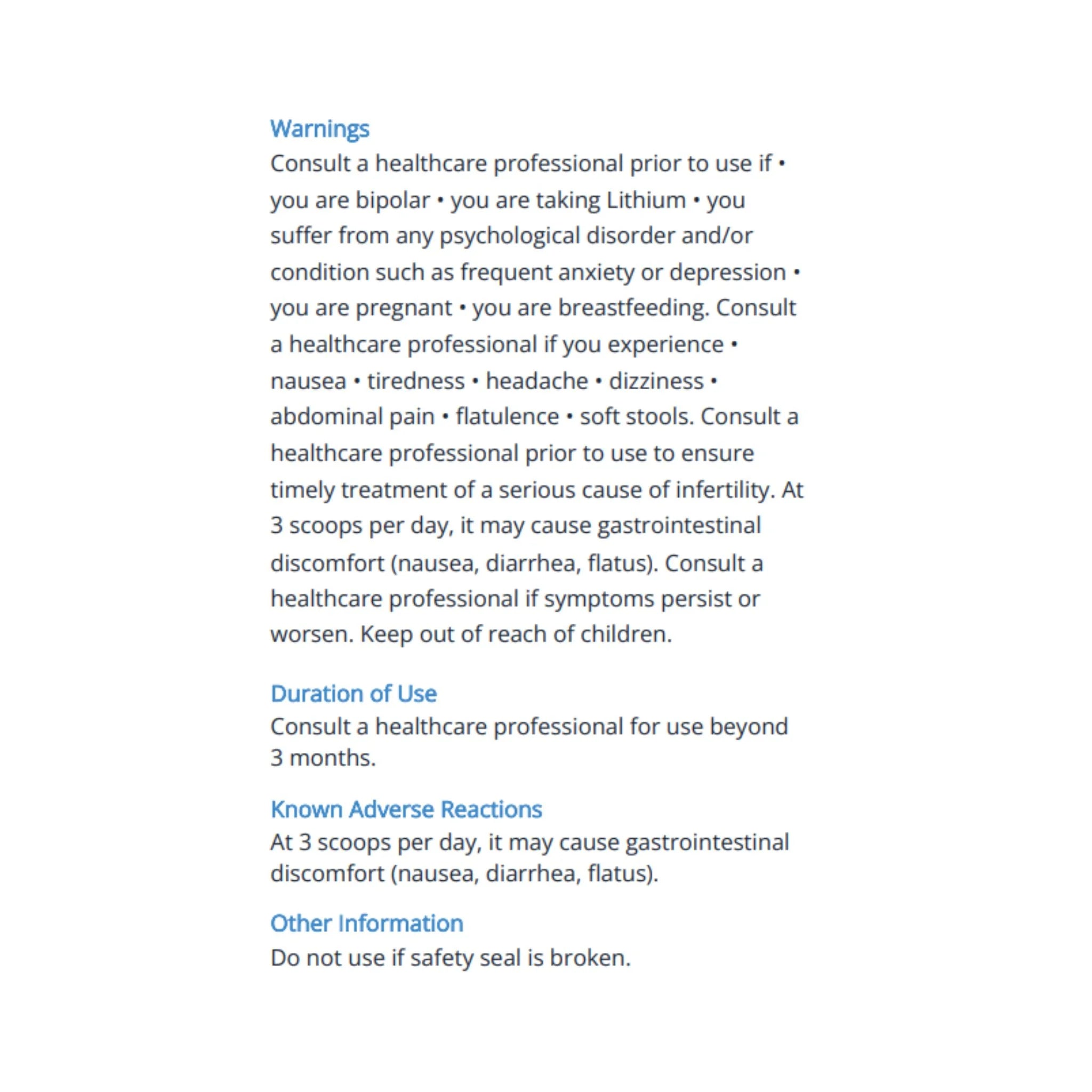 Warnings
Consult a healthcare professional prior to use if • you are bipolar • you are taking Lithium • you suffer from any psychological disorder and/or condition such as frequent anxiety or depression • you are pregnant • you are breastfeeding. Consult a healthcare professional if you experience • nausea • tiredness • headache • dizziness • abdominal pain • flatulence • soft stools. Consult a healthcare professional prior to use to ensure timely treatment of a serious cause of infertility. At 3 scoops per day, it may cause gastrointestinal discomfort (nausea, diarrhea, flatus). Consult a healthcare professional if symptoms persist or worsen. Keep out of reach of children.

Duration of Use
Consult a healthcare professional for use beyond 3 months.

Known Adverse Reactions
At 3 scoops per day, it may cause gastrointestinal discomfort (nausea, diarrhea, flatus).

Other Information
Do not use if safety seal is broken.